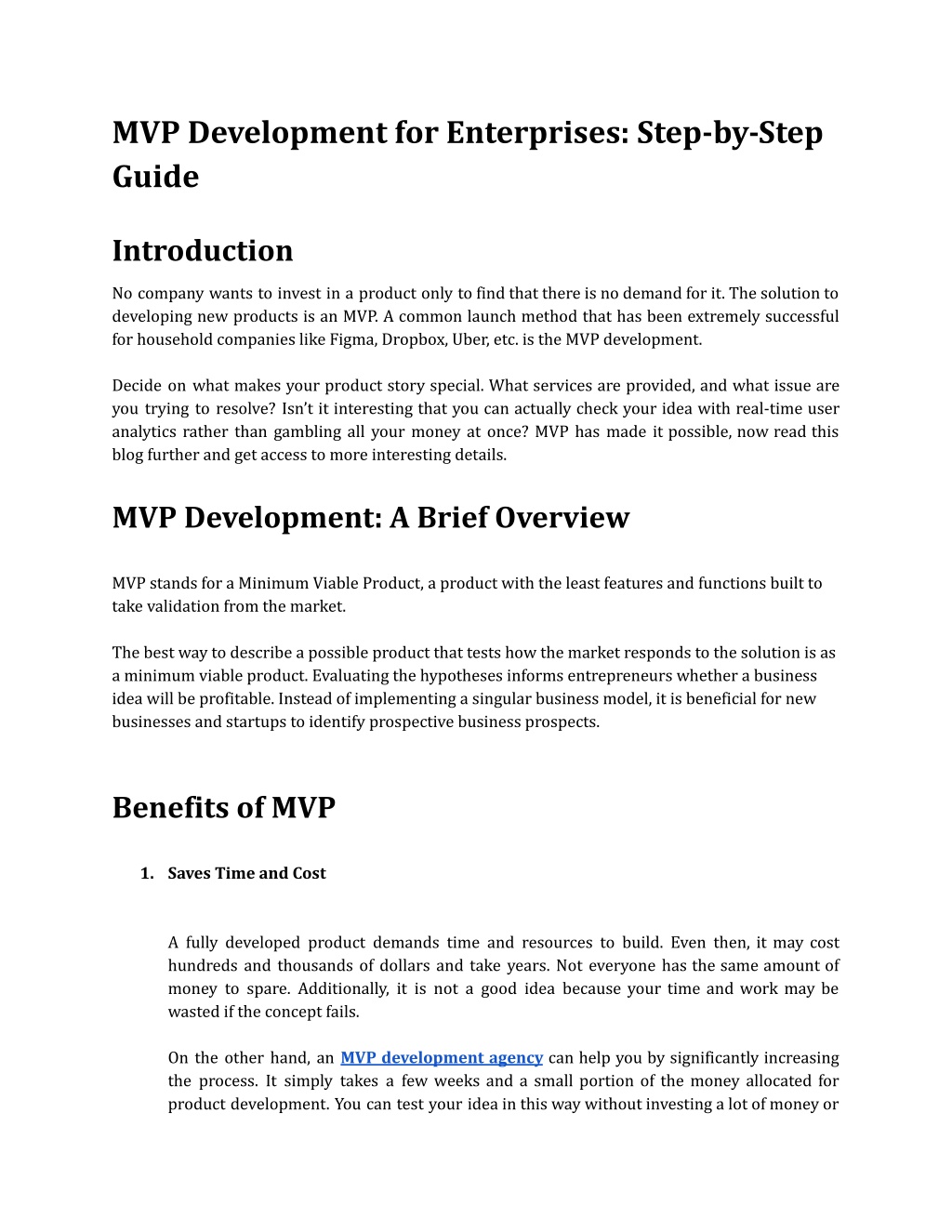 MVP Development for Enterprises: Step-by-Step Guide

Introduction

No company wants to invest in a product only to find that there is no demand for it. The solution to developing new products is an MVP. A common launch method that has been extremely successful for household companies like Figma, Dropbox, Uber, etc. is the MVP development.

Decide on what makes your product story special. What services are provided, and what issue are you trying to resolve? Isn't it interesting that you can actually check your idea with real-time user analytics rather than gambling all your money at once? MVP has made it possible, now read this blog further and get access to more interesting details.

MVP Development: A Brief Overview

MVP stands for a Minimum Viable Product, a product with the least features and functions built to take validation from the market.

The best way to describe a possible product that tests how the market responds to the solution is as a minimum viable product. Evaluating the hypotheses informs entrepreneurs whether a business idea will be profitable. Instead of implementing a singular business model, it is beneficial for new businesses and startups to identify prospective business prospects.

Benefits of MVP

1. Saves Time and Cost

A fully developed product demands time and resources to build. Even then, it may cost hundreds and thousands of dollars and take years. Not everyone has the same amount of money to spare. Additionally, it is not a good idea because your time and work may be wasted if the concept fails.

On the other hand, an MVP development agency can help you by significantly increasing the process. It simply takes a few weeks and a small portion of the money allocated for product development. You can test your idea in this way without investing a lot of money or